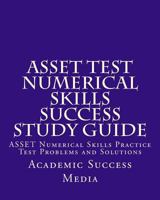 ASSET TEST NUMERICAL SKILLS SUCCESS STUDY GUIDE

ASSET Numerical Skills Practice Test Problems and Solutions

Academic Success Media